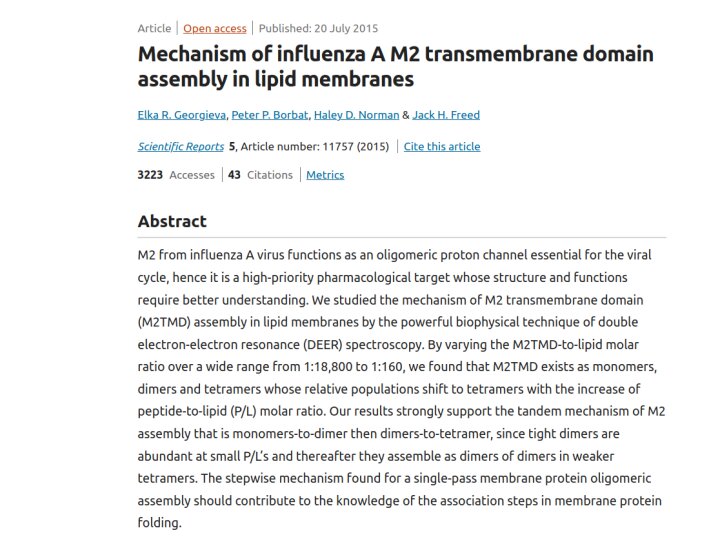 Article | Open access | Published: 20 July 2015

Mechanism of influenza A M2 transmembrane domain assembly in lipid membranes

Elka R. Georgieva, Peter P. Borbat, Haley D. Norman & Jack H. Freed

Scientific Reports 5, Article number: 11757 (2015) | Cite this article

3223 Accesses | 43 Citations | Metrics

Abstract

M2 from influenza A virus functions as an oligomeric proton channel essential for the viral cycle, hence it is a high-priority pharmacological target whose structure and functions require better understanding. We studied the mechanism of M2 transmembrane domain (M2TMD) assembly in lipid membranes by the powerful biophysical technique of double electron-electron resonance (DEER) spectroscopy. By varying the M2TMD-to-lipid molar ratio over a wide range from 1:18,800 to 1:160, we found that M2TMD exists as monomers, dimers and tetramers whose relative populations shift to tetramers with the increase of peptide-to-lipid (P/L) molar ratio. Our results strongly support the tandem mechanism of M2 assembly that is monomers-to-dimer then dimers-to-tetramer, since tight dimers are abundant at small P/L's and thereafter they assemble as dimers of dimers in weaker tetramers. The stepwise mechanism found for a single-pass membrane protein oligomeric assembly should contribute to the knowledge of the association steps in membrane protein folding.